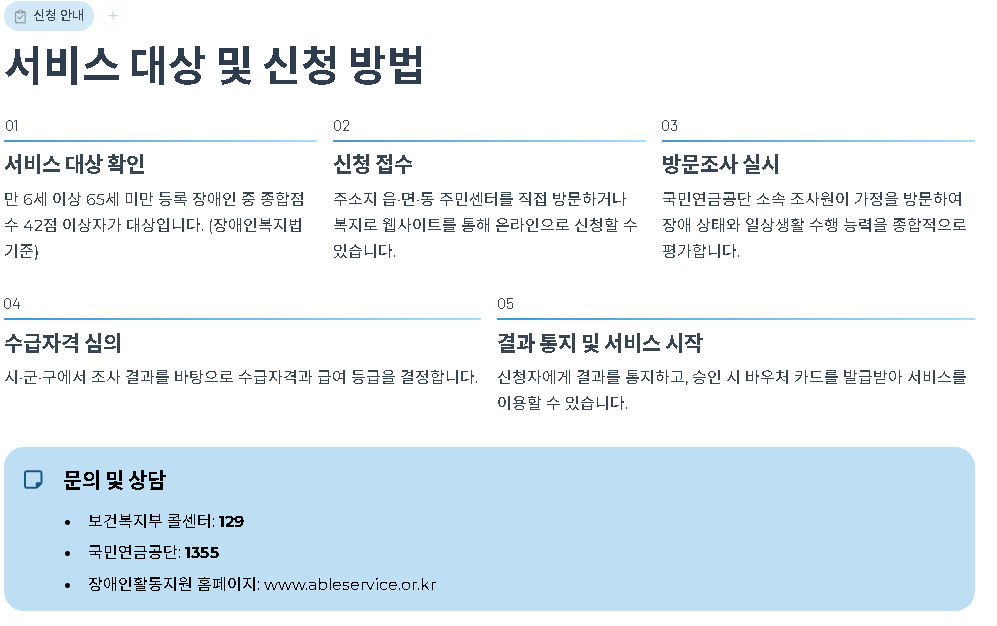 신청 안내

서비스 대상 및 신청 방법

01

서비스 대상 확인

만 6세 이상 65세 미만 등록 장애인 중 종합점수 42점 이상자가 대상입니다. (장애인복지법 기준)

02

신청 접수

주소지 읍·면·동 주민센터를 직접 방문하거나 복지로 웹사이트를 통해 온라인으로 신청할 수 있습니다.

03

방문조사 실시

국민연금공단 소속 조사원이 가정을 방문하여 장애 상태와 일상생활 수행 능력을 종합적으로 평가합니다.

04

수급자격 심의

시·군·구에서 조사 결과를 바탕으로 수급자격과 급여 등급을 결정합니다.

05

결과 통지 및 서비스 시작

신청자에게 결과를 통지하고, 승인 시 바우처 카드를 발급받아 서비스를 이용할 수 있습니다.

문의 및 상담

• 보건복지부 콜센터: 129
• 국민연금공단: 1355
• 장애인활동지원 홈페이지: www.ableservice.or.kr